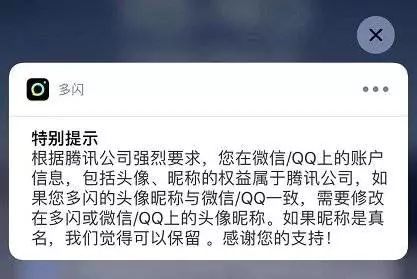 多闪

特别提示
根据腾讯公司强烈要求，您在微信/QQ上的账户信息，包括头像、昵称的权益属于腾讯公司，如果您多闪的头像昵称与微信/QQ一致，需要修改在多闪或微信/QQ上的头像昵称。如果昵称是真名，我们觉得可以保留 。感谢您的支持！